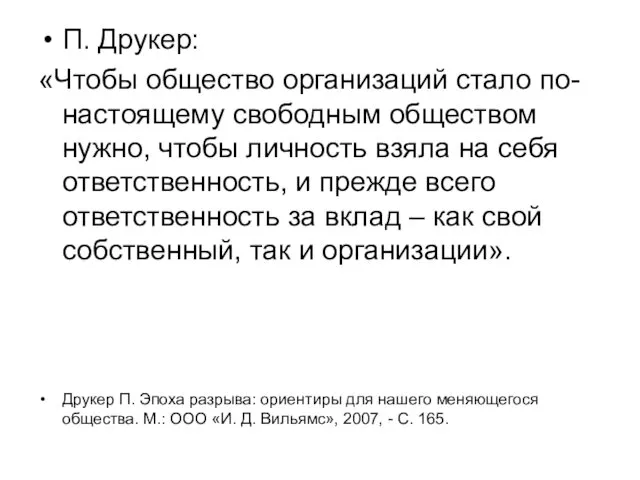 • П. Друкер:

«Чтобы общество организаций стало по-настоящему свободным обществом нужно, чтобы личность взяла на себя ответственность, и прежде всего ответственность за вклад – как свой собственный, так и организации».

• Друкер П. Эпоха разрыва: ориентиры для нашего меняющегося общества. М.: ООО «И. Д. Вильямс», 2007, - С. 165.